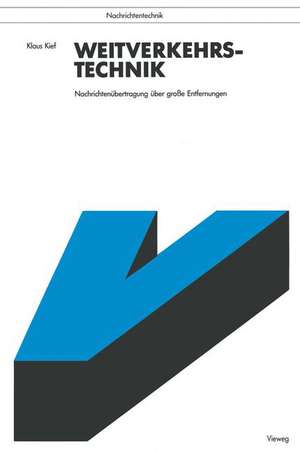 Nachrichtentechnik

Klaus Kief

WEITVERKEHRS-TECHNIK

Nachrichtenübertragung über große Entfernungen

Vieweg